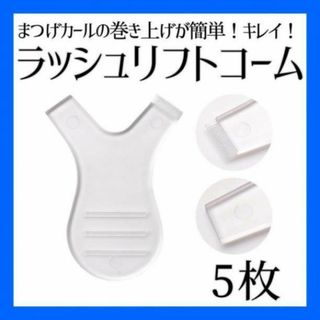 まつげカールの巻き上げが簡単！キレイ！
ラッシュリフトコーム

5枚